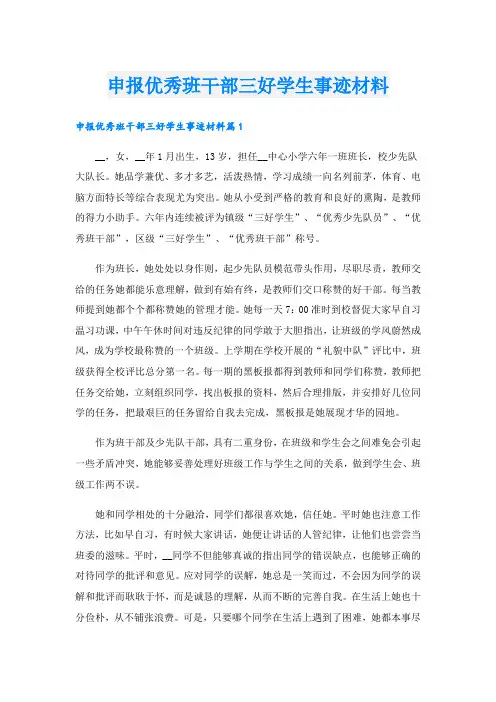 申报优秀班干部三好学生事迹材料

申报优秀班干部三好学生事迹材料篇1

__，女，__年1月出生，13岁，担任__中心小学六年一班班长，校少先队大队长。她品学兼优、多才多艺，活泼热情，学习成绩一向名列前茅，体育、电脑方面特长等综合表现尤为突出。她从小受到严格的教育和良好的熏陶，是教师的得力小助手。六年内连续被评为镇级“三好学生”、“优秀少先队员”、“优秀班干部”，区级“三好学生”、“优秀班干部”称号。

作为班长，她处处以身作则，起少先队员模范带头作用，尽职尽责，教师交给的任务她都能乐意理解，做到有始有终，是教师们交口称赞的好干部。每当教师提到她都个个都称赞她的管理才能。她每一天7：00准时到校督促大家早自习温习功课，中午午休时间对违反纪律的同学敢于大胆指出，让班级的学风蔚然成风，成为学校最称赞的一个班级。上学期在学校开展的“礼貌中队”评比中，班级获得全校评比总分第一名。每一期的黑板报都得到教师和同学们称赞，教师把任务交给她，立刻组织同学，找出板报的资料，然后合理排版，并安排好几位同学的任务，把最艰巨的任务留给自我去完成，黑板报是她展现才华的园地。

作为班干部及少先队干部，具有二重身份，在班级和学生会之间难免会引起一些矛盾冲突，她能够妥善处理好班级工作与学生之间的关系，做到学生会、班级工作两不误。

她和同学相处的十分融洽，同学们都很喜欢她，信任她。平时她也注意工作方法，比如早自习，有时候大家讲话，她便让讲话的人管纪律，让他们也尝尝当班委的滋味。平时，__同学不但能够真诚的指出同学的错误缺点，也能够正确的对待同学的批评和意见。应对同学的误解，她总是一笑而过，不会因为同学的误解和批评而耿耿于怀，而是诚恳的理解，从而不断的完善自我。在生活上她也十分俭朴，从不铺张浪费。可是，只要哪个同学在生活上遇到了困难，她都本事尽